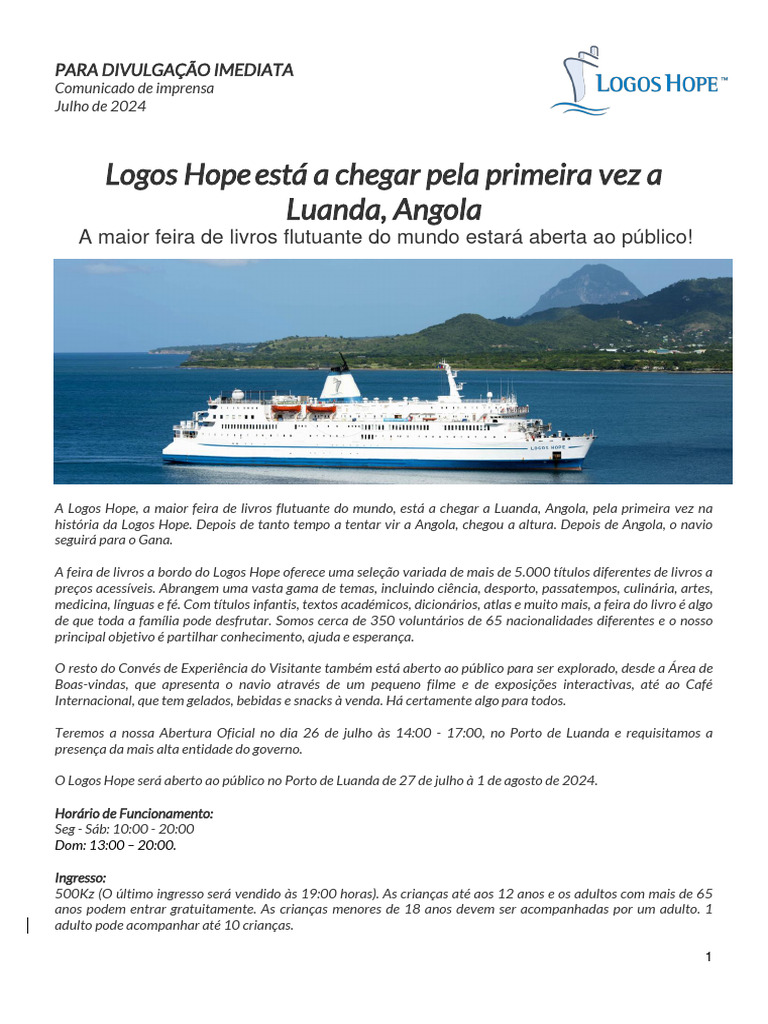 PARA DIVULGAÇÃO IMEDIATA
Comunicado de imprensa
Julho de 2024

LOGOS HOPE™

Logos Hope está a chegar pela primeira vez a Luanda, Angola
A maior feira de livros flutuante do mundo estará aberta ao público!

LOGOS HOPE

A Logos Hope, a maior feira de livros flutuante do mundo, está a chegar a Luanda, Angola, pela primeira vez na história da Logos Hope. Depois de tanto tempo a tentar vir a Angola, chegou a altura. Depois de Angola, o navio seguirá para o Gana.

A feira de livros a bordo do Logos Hope oferece uma seleção variada de mais de 5.000 títulos diferentes de livros a preços acessíveis. Abrangem uma vasta gama de temas, incluindo ciência, desporto, passatempos, culinária, artes, medicina, línguas e fé. Com títulos infantis, textos académicos, dicionários, atlas e muito mais, a feira do livro é algo de que toda a família pode desfrutar. Somos cerca de 350 voluntários de 65 nacionalidades diferentes e o nosso principal objetivo é partilhar conhecimento, ajuda e esperança.

O resto do Convés de Experiência do Visitante também está aberto ao público para ser explorado, desde a Área de Boas-vindas, que apresenta o navio através de um pequeno filme e de exposições interactivas, até ao Café Internacional, que tem gelados, bebidas e snacks à venda. Há certamente algo para todos.

Teremos a nossa Abertura Oficial no dia 26 de julho às 14:00 - 17:00, no Porto de Luanda e requisitamos a presença da mais alta entidade do governo.

O Logos Hope será aberto ao público no Porto de Luanda de 27 de julho à 1 de agosto de 2024.

Horário de Funcionamento:
Seg - Sáb: 10:00 - 20:00
Dom: 13:00 – 20:00.

Ingresso:
500Kz (O último ingresso será vendido às 19:00 horas). As crianças até aos 12 anos e os adultos com mais de 65 anos podem entrar gratuitamente. As crianças menores de 18 anos devem ser acompanhadas por um adulto. 1 adulto pode acompanhar até 10 crianças.

1